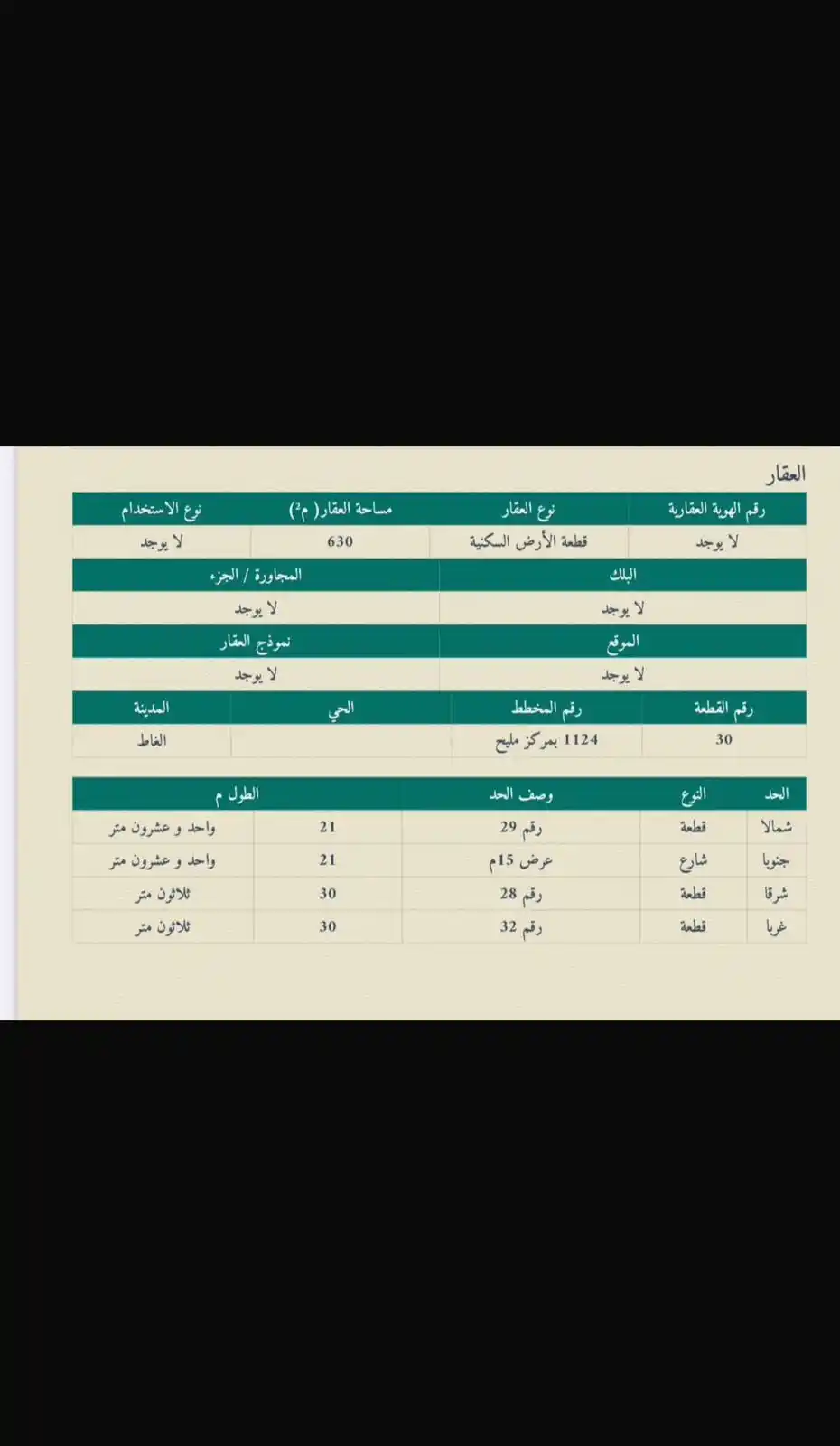 العقار

| رقم الهوية العقارية | نوع العقار | مساحة العقار( م²) | نوع الاستخدام |
|---|---|---|---|
| لا يوجد | قطعة الأرض السكنية | 630 | لا يوجد |

| البلك | المجاورة / الجزء |
|---|---|
| لا يوجد | لا يوجد |

| الموقع | نموذج العقار |
|---|---|
| لا يوجد | لا يوجد |

| رقم القطعة | رقم المخطط | الحي | المدينة |
|---|---|---|---|
| 30 | 1124 بمركز مليح | | الغاط |

| الحد | النوع | وصف الحد | الطول م | |
|---|---|---|---|---|
| شمالا | قطعة | رقم 29 | 21 | واحد و عشرون متر |
| جنوبا | شارع | عرض 15م | 21 | واحد و عشرون متر |
| شرقا | قطعة | رقم 28 | 30 | ثلاثون متر |
| غربا | قطعة | رقم 32 | 30 | ثلاثون متر |